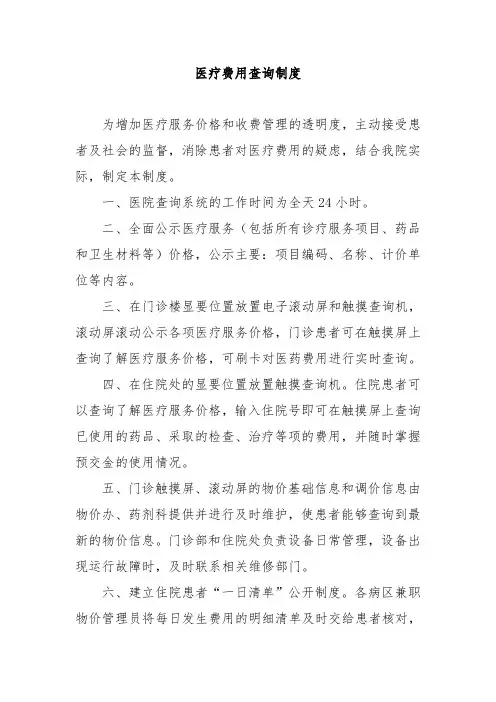 医疗费用查询制度

为增加医疗服务价格和收费管理的透明度，主动接受患者及社会的监督，消除患者对医疗费用的疑虑，结合我院实际，制定本制度。

一、医院查询系统的工作时间为全天24小时。

二、全面公示医疗服务（包括所有诊疗服务项目、药品和卫生材料等）价格，公示主要：项目编码、名称、计价单位等内容。

三、在门诊楼显要位置放置电子滚动屏和触摸查询机，滚动屏滚动公示各项医疗服务价格，门诊患者可在触摸屏上查询了解医疗服务价格，可刷卡对医药费用进行实时查询。

四、在住院处的显要位置放置触摸查询机。住院患者可以查询了解医疗服务价格，输入住院号即可在触摸屏上查询已使用的药品、采取的检查、治疗等项的费用，并随时掌握预交金的使用情况。

五、门诊触摸屏、滚动屏的物价基础信息和调价信息由物价办、药剂科提供并进行及时维护，使患者能够查询到最新的物价信息。门诊部和住院处负责设备日常管理，设备出现运行故障时，及时联系相关维修部门。

六、建立住院患者“一日清单”公开制度。各病区兼职物价管理员将每日发生费用的明细清单及时交给患者核对，